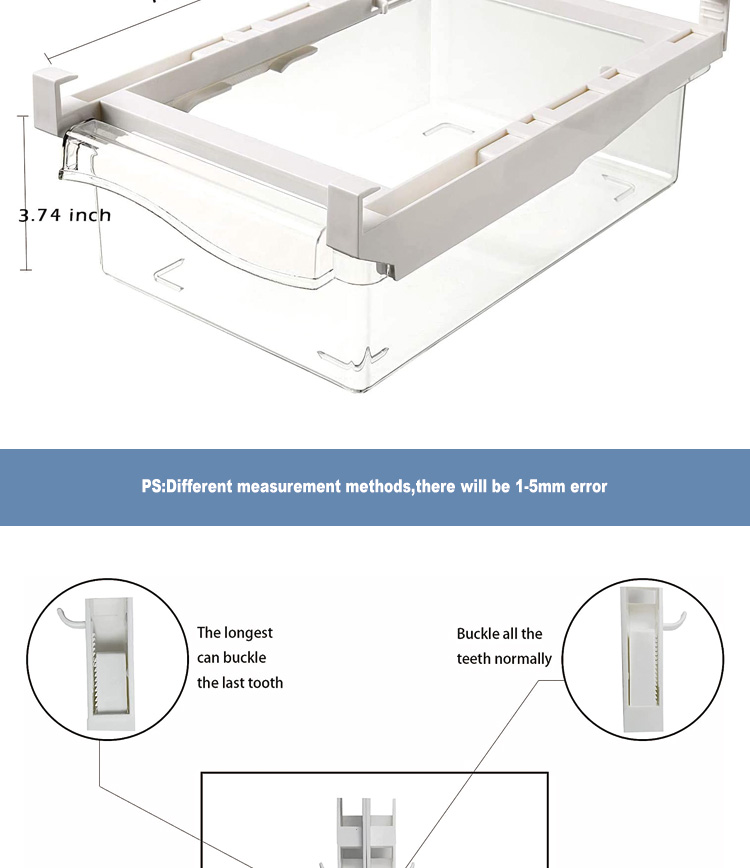 3.74 inch

PS:Different measurement methods,there will be 1-5mm error

The longest can buckle the last tooth

Buckle all the teeth normally